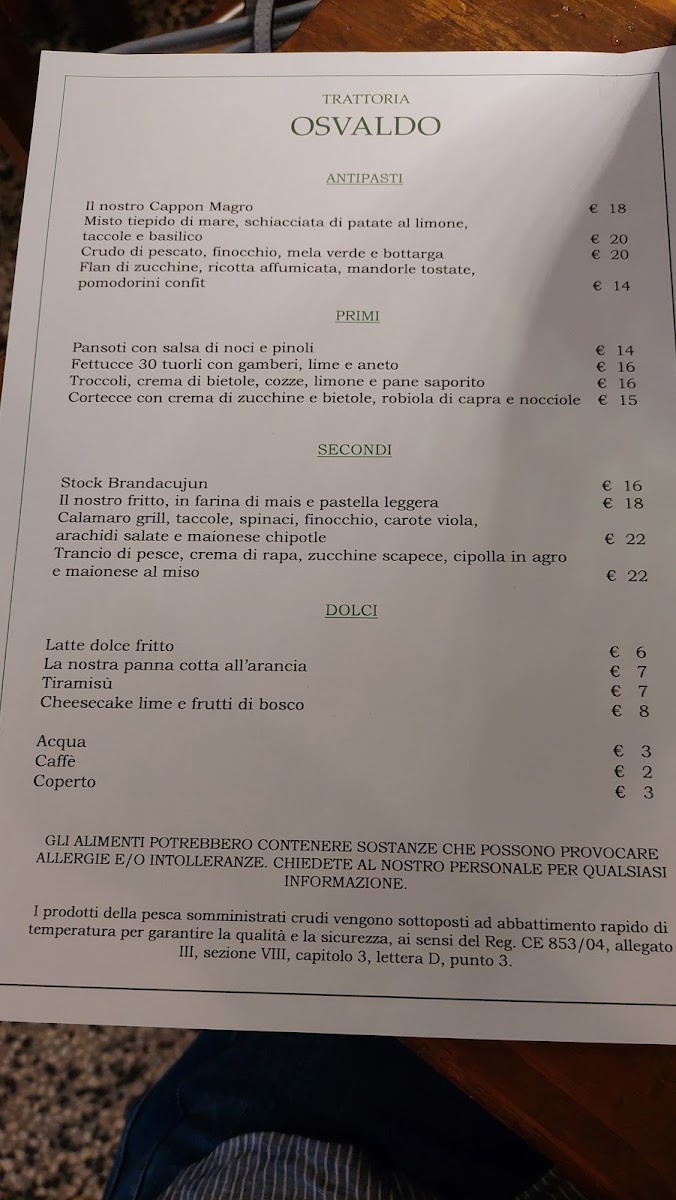 TRATTORIA
OSVALDO

ANTIPASTI

Il nostro Cappon Magro € 18
Misto tiepido di mare, schiacciata di patate al limone, taccole e basilico € 20
Crudo di pescato, finocchio, mela verde e bottarga € 20
Flan di zucchine, ricotta affumicata, mandorle tostate, pomodorini confit € 14

PRIMI

Pansoti con salsa di noci e pinoli € 14
Fettucce 30 tuorli con gamberi, lime e aneto € 16
Troccoli, crema di bietole, cozze, limone e pane saporito € 16
Cortecce con crema di zucchine e bietole, robiola di capra e nocciole € 15

SECONDI

Stock Brandacujun € 16
Il nostro fritto, in farina di mais e pastella leggera € 18
Calamaro grill, taccole, spinaci, finocchio, carote viola, arachidi salate e maionese chipotle € 22
Trancio di pesce, crema di rapa, zucchine scapece, cipolla in agro e maionese al miso € 22

DOLCI

Latte dolce fritto € 6
La nostra panna cotta all'arancia € 7
Tiramisù € 7
Cheesecake lime e frutti di bosco € 8

Acqua € 3
Caffè € 2
Coperto € 3

GLI ALIMENTI POTREBBERO CONTENERE SOSTANZE CHE POSSONO PROVOCARE ALLERGIE E/O INTOLLERANZE. CHIEDETE AL NOSTRO PERSONALE PER QUALSIASI INFORMAZIONE.

I prodotti della pesca somministrati crudi vengono sottoposti ad abbattimento rapido di temperatura per garantire la qualità e la sicurezza, ai sensi del Reg. CE 853/04, allegato III, sezione VIII, capitolo 3, lettera D, punto 3.